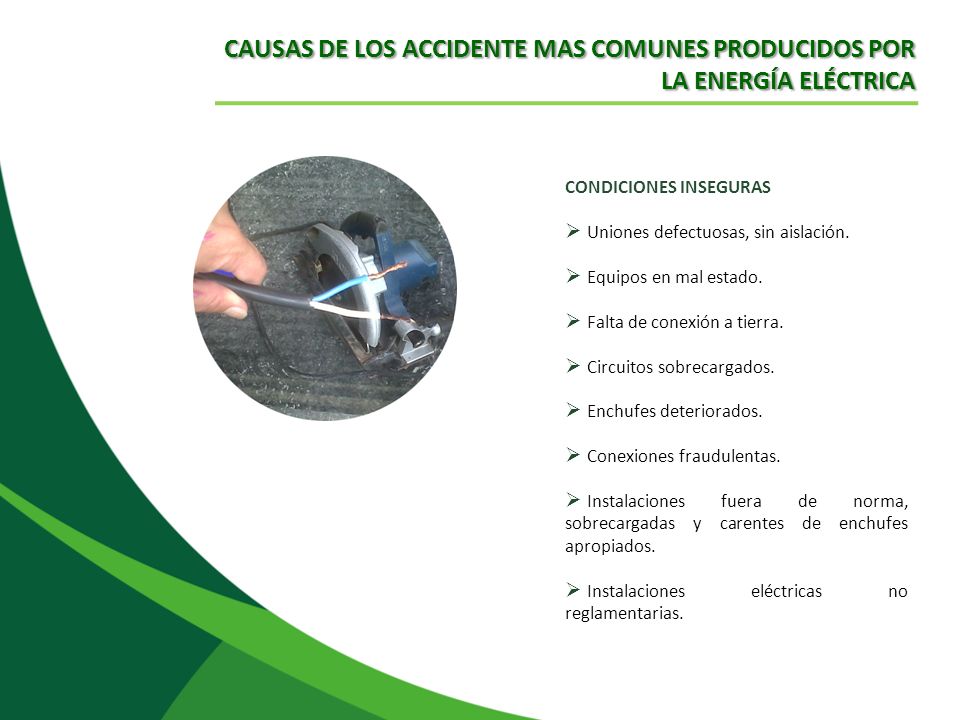 CAUSAS DE LOS ACCIDENTE MAS COMUNES PRODUCIDOS POR LA ENERGÍA ELÉCTRICA

CONDICIONES INSEGURAS

➢ Uniones defectuosas, sin aislación.

➢ Equipos en mal estado.

➢ Falta de conexión a tierra.

➢ Circuitos sobrecargados.

➢ Enchufes deteriorados.

➢ Conexiones fraudulentas.

➢ Instalaciones fuera de norma, sobrecargadas y carentes de enchufes apropiados.

➢ Instalaciones eléctricas no reglamentarias.